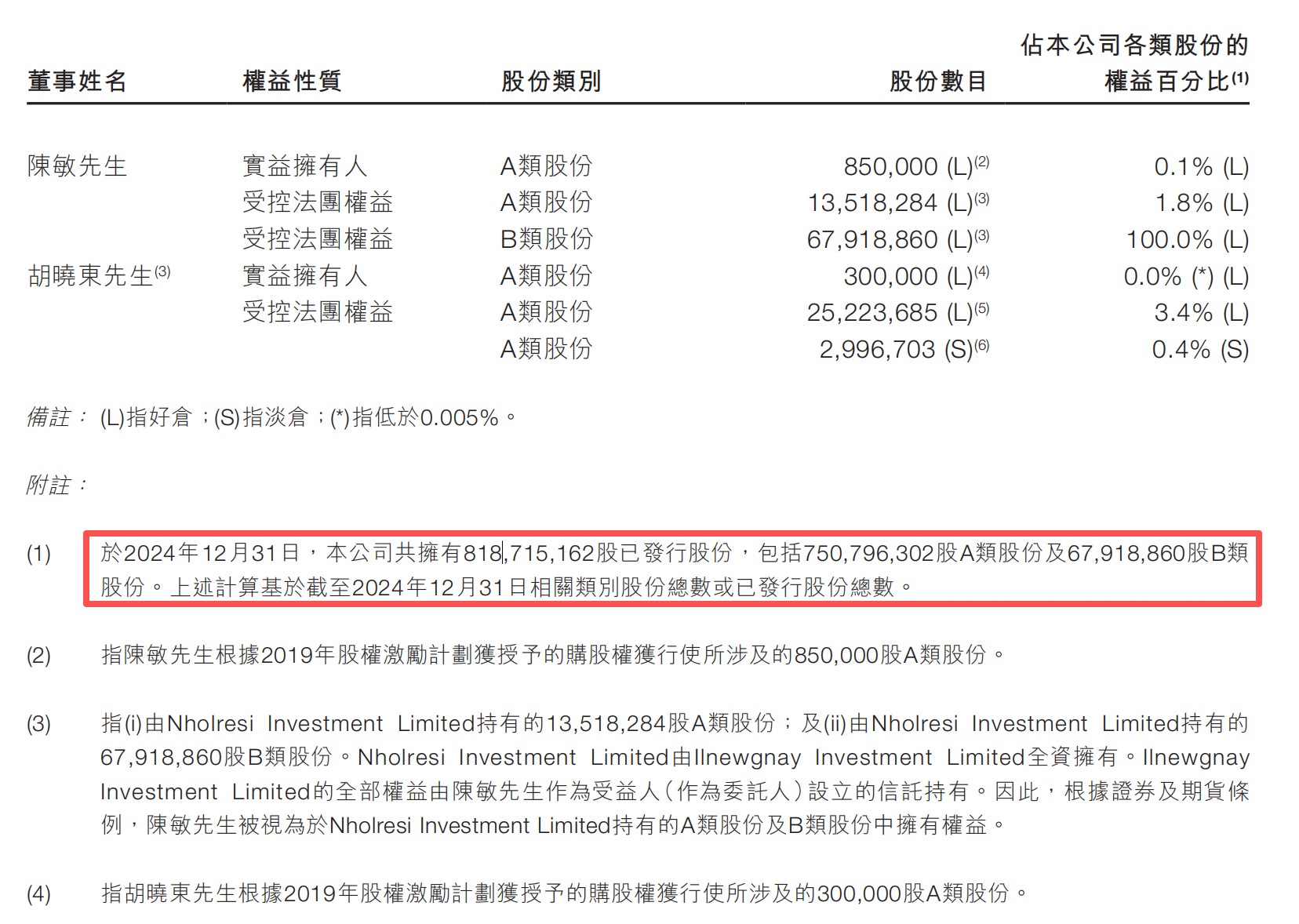 | 董事姓名 | 權益性質 | 股份類別 | 股份數目 | 佔本公司各類股份的權益百分比$^{(1)}$ |
|---|---|---|---|---|
| 陳敏先生 | 實益擁有人 | A類股份 | 850,000 (L)$^{(2)}$ | 0.1% (L) |
| | 受控法團權益 | A類股份 | 13,518,284 (L)$^{(3)}$ | 1.8% (L) |
| | 受控法團權益 | B類股份 | 67,918,860 (L)$^{(3)}$ | 100.0% (L) |
| 胡曉東先生$^{(3)}$ | 實益擁有人 | A類股份 | 300,000 (L)$^{(4)}$ | 0.0% (*) (L) |
| | 受控法團權益 | A類股份 | 25,223,685 (L)$^{(5)}$ | 3.4% (L) |
| | | A類股份 | 2,996,703 (S)$^{(6)}$ | 0.4% (S) |

備註： (L)指好倉；(S)指淡倉；(*)指低於0.005%。

附註：

(1) 於2024年12月31日，本公司共擁有818,715,162股已發行股份，包括750,796,302股A類股份及67,918,860股B類股份。上述計算基於截至2024年12月31日相關類別股份總數或已發行股份總數。

(2) 指陳敏先生根據2019年股權激勵計劃獲授予的購股權獲行使所涉及的850,000股A類股份。

(3) 指(i)由Nholresi Investment Limited持有的13,518,284股A類股份；及(ii)由Nholresi Investment Limited持有的67,918,860股B類股份。Nholresi Investment Limited由Ilnewgnay Investment Limited全資擁有。Ilnewgnay Investment Limited的全部權益由陳敏先生作為受益人(作為委託人)設立的信託持有。因此，根據證券及期貨條例，陳敏先生被視為於Nholresi Investment Limited持有的A類股份及B類股份中擁有權益。

(4) 指胡曉東先生根據2019年股權激勵計劃獲授予的購股權獲行使所涉及的300,000股A類股份。